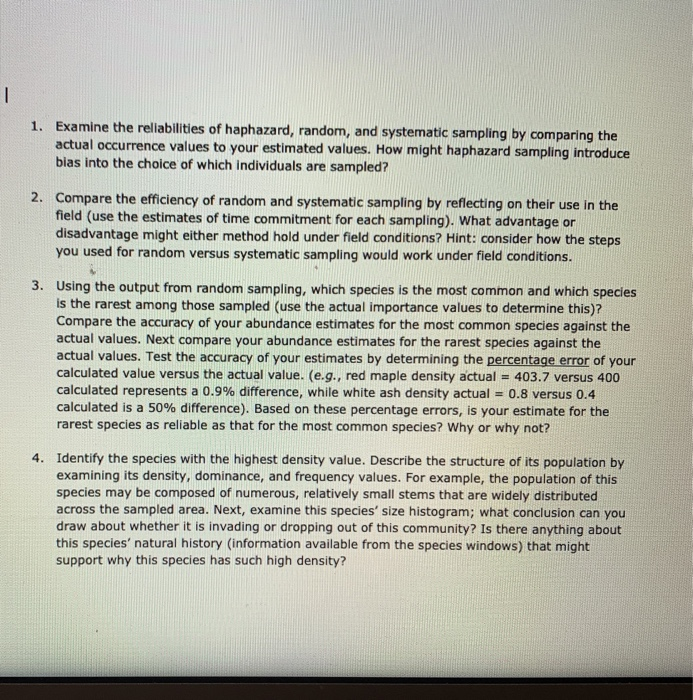 1. Examine the reliabilities of haphazard, random, and systematic sampling by comparing the actual occurrence values to your estimated values. How might haphazard sampling introduce bias into the choice of which individuals are sampled?

2. Compare the efficiency of random and systematic sampling by reflecting on their use in the field (use the estimates of time commitment for each sampling). What advantage or disadvantage might either method hold under field conditions? Hint: consider how the steps you used for random versus systematic sampling would work under field conditions.

3. Using the output from random sampling, which species is the most common and which species is the rarest among those sampled (use the actual importance values to determine this)? Compare the accuracy of your abundance estimates for the most common species against the actual values. Next compare your abundance estimates for the rarest species against the actual values. Test the accuracy of your estimates by determining the percentage error of your calculated value versus the actual value. (e.g., red maple density actual = 403.7 versus 400 calculated represents a 0.9% difference, while white ash density actual = 0.8 versus 0.4 calculated is a 50% difference). Based on these percentage errors, is your estimate for the rarest species as reliable as that for the most common species? Why or why not?

4. Identify the species with the highest density value. Describe the structure of its population by examining its density, dominance, and frequency values. For example, the population of this species may be composed of numerous, relatively small stems that are widely distributed across the sampled area. Next, examine this species' size histogram; what conclusion can you draw about whether it is invading or dropping out of this community? Is there anything about this species' natural history (information available from the species windows) that might support why this species has such high density?